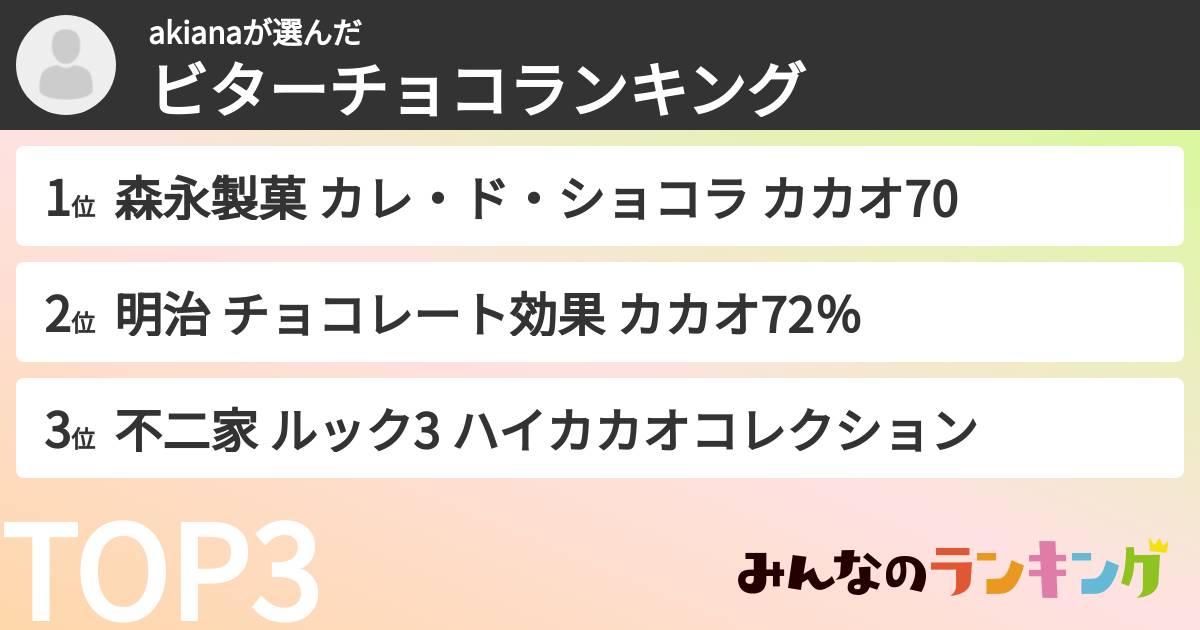 akianaが選んだ
ビターチョコランキング

1位 森永製菓 カレ・ド・ショコラ カカオ70

2位 明治 チョコレート効果 カカオ72%

3位 不二家 ルック3 ハイカカオコレクション

TOP3

みんなのランキング